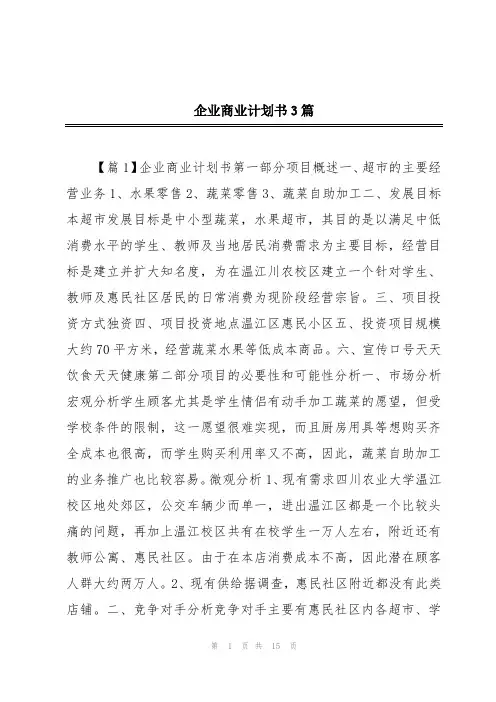 企业商业计划书3篇

【篇1】企业商业计划书第一部分项目概述一、超市的主要经营业务1、水果零售2、蔬菜零售3、蔬菜自助加工二、发展目标本超市发展目标是中小型蔬菜，水果超市，其目的是以满足中低消费水平的学生、教师及当地居民消费需求为主要目标，经营目标是建立并扩大知名度，为在温江川农校区建立一个针对学生、教师及惠民社区居民的日常消费为现阶段经营宗旨。三、项目投资方式独资四、项目投资地点温江区惠民小区五、投资项目规模大约70平方米，经营蔬菜水果等低成本商品。六、宣传口号天天饮食天天健康第二部分项目的必要性和可能性分析一、市场分析宏观分析学生顾客尤其是学生情侣有动手加工蔬菜的愿望，但受学校条件的限制，这一愿望很难实现，而且厨房用具等想购买齐全成本也很高，而学生购买利用率又不高，因此，蔬菜自助加工的业务推广也比较容易。微观分析1、现有需求四川农业大学温江校区地处郊区，公交车辆少而单一，进出温江区都是一个比较头痛的问题，再加上温江校区共有在校学生一万人左右，附近还有教师公寓、惠民社区。由于在本店消费成本不高，因此潜在顾客人群大约两万人。2、现有供给据调查，惠民社区附近都没有此类店铺。二、竞争对手分析竞争对手主要有惠民社区内各超市、学

第 1 页 共 15 页